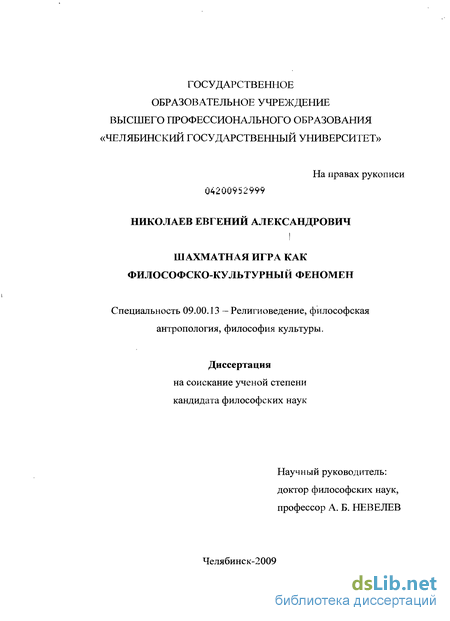 ГОСУДАРСТВЕННОЕ
ОБРАЗОВАТЕЛЬНОЕ УЧРЕЖДЕНИЕ
ВЫСШЕГО ПРОФЕССИОНАЛЬНОГО ОБРАЗОВАНИЯ
«ЧЕЛЯБИНСКИЙ ГОСУДАРСТВЕННЫЙ УНИВЕРСИТЕТ»

На правах рукописи

04200952999

НИКОЛАЕВ ЕВГЕНИЙ АЛЕКСАНДРОВИЧ

ШАХМАТНАЯ ИГРА КАК
ФИЛОСОФСКО-КУЛЬТУРНЫЙ ФЕНОМЕН

Специальность 09.00.13 – Религиоведение, философская антропология, философия культуры.

Диссертация
на соискание ученой степени
кандидата философских наук

Научный руководитель:
доктор философских наук,
профессор А. Б. НЕВЕЛЕВ

Челябинск-2009

dsLib.net
библиотека диссертаций